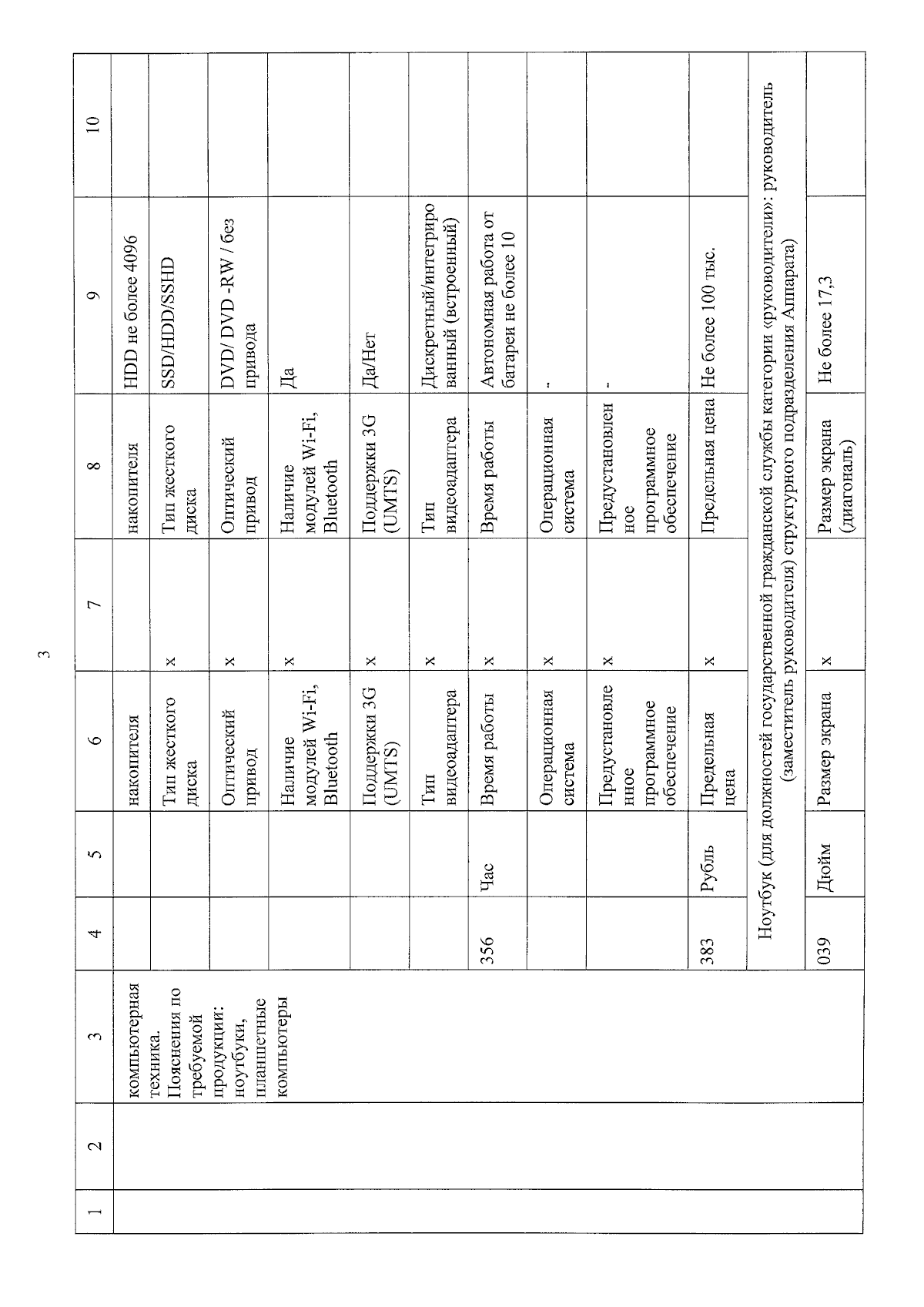 3

| 1 | 2 | 3 | 4 | 5 | 6 | 7 | 8 | 9 | 10 |
|---|---|---|---|---|---|---|---|---|---|
| | | компьютерная техника. Пояснения по требуемой продукции: ноутбуки, планшетные компьютеры | | | накопителя | | накопителя | HDD не более 4096 | |
| | | | | | Тип жесткого диска | x | Тип жесткого диска | SSD/HDD/SSHD | |
| | | | | | Оптический привод | x | Оптический привод | DVD/ DVD -RW / без привода | |
| | | | | | Наличие модулей Wi-Fi, Bluetooth | x | Наличие модулей Wi-Fi, Bluetooth | Да | |
| | | | | | Поддержки 3G (UMTS) | x | Поддержки 3G (UMTS) | Да/Нет | |
| | | | | | Тип видеоадаптера | x | Тип видеоадаптера | Дискретный/интегрированный (встроенный) | |
| | | | 356 | Час | Время работы | x | Время работы | Автономная работа от батареи не более 10 | |
| | | | | | Операционная система | x | Операционная система | - | |
| | | | | | Предустановленное программное обеспечение | x | Предустановленное программное обеспечение | - | |
| | | | 383 | Рубль | Предельная цена | x | Предельная цена | Не более 100 тыс. | |
| | | | Ноутбук (для должностей государственной гражданской службы категории «руководители»: руководитель (заместитель руководителя) структурного подразделения Аппарата) | | | | | | |
| | | | 039 | Дюйм | Размер экрана | x | Размер экрана (диагональ) | Не более 17,3 | |